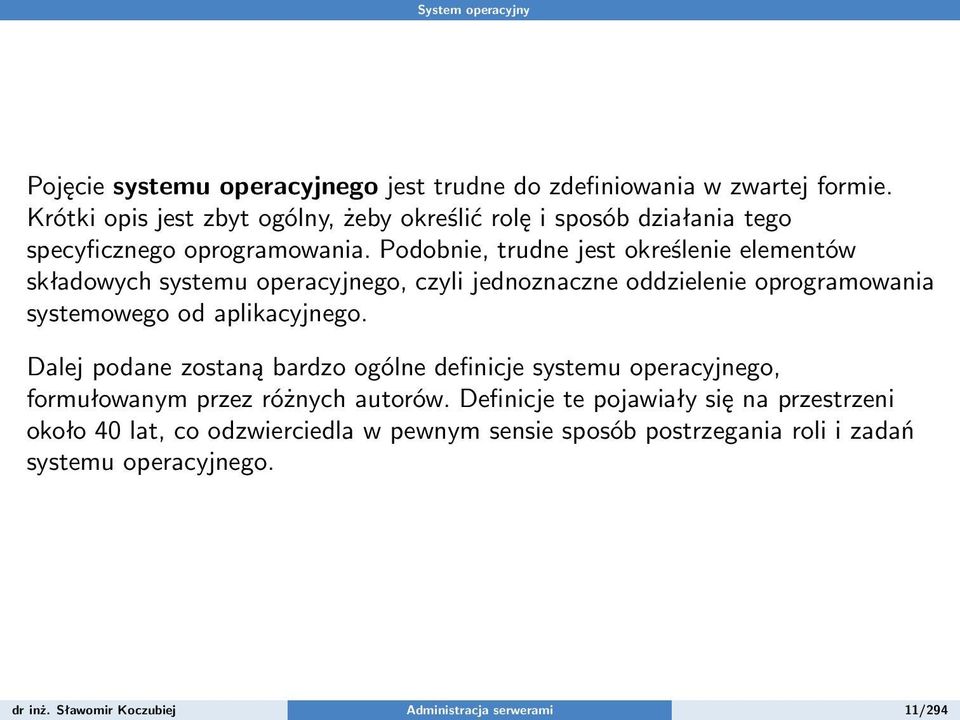 System operacyjny

Pojęcie systemu operacyjnego jest trudne do zdefiniowania w zwartej formie. Krótki opis jest zbyt ogólny, żeby określić rolę i sposób działania tego specyficznego oprogramowania. Podobnie, trudne jest określenie elementów składowych systemu operacyjnego, czyli jednoznaczne oddzielenie oprogramowania systemowego od aplikacyjnego.

Dalej podane zostaną bardzo ogólne definicje systemu operacyjnego, formułowanym przez różnych autorów. Definicje te pojawiały się na przestrzeni około 40 lat, co odzwierciedla w pewnym sensie sposób postrzegania roli i zadań systemu operacyjnego.

dr inż. Sławomir Koczubiej Administracja serwerami 11/294